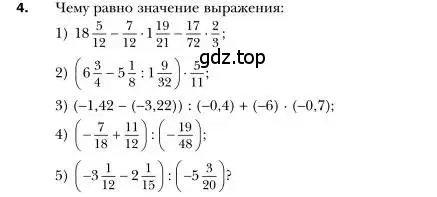 4. Чему равно значение выражения:

1) $18\frac{5}{12} - \frac{7}{12} \cdot 1\frac{19}{21} - \frac{17}{72} \cdot \frac{2}{3}$;

gdz.top

2) $\left(6\frac{3}{4} - 5\frac{1}{8} : 1\frac{9}{32}\right) \cdot \frac{5}{11}$;

3) $(-1,42 - (-3,22)) : (-0,4) + (-6) \cdot (-0,7)$;

4) $\left(-\frac{7}{18} + \frac{11}{12}\right) : \left(-\frac{19}{48}\right)$;

5) $\left(-3\frac{1}{12} - 2\frac{1}{15}\right) : \left(-5\frac{3}{20}\right)$?